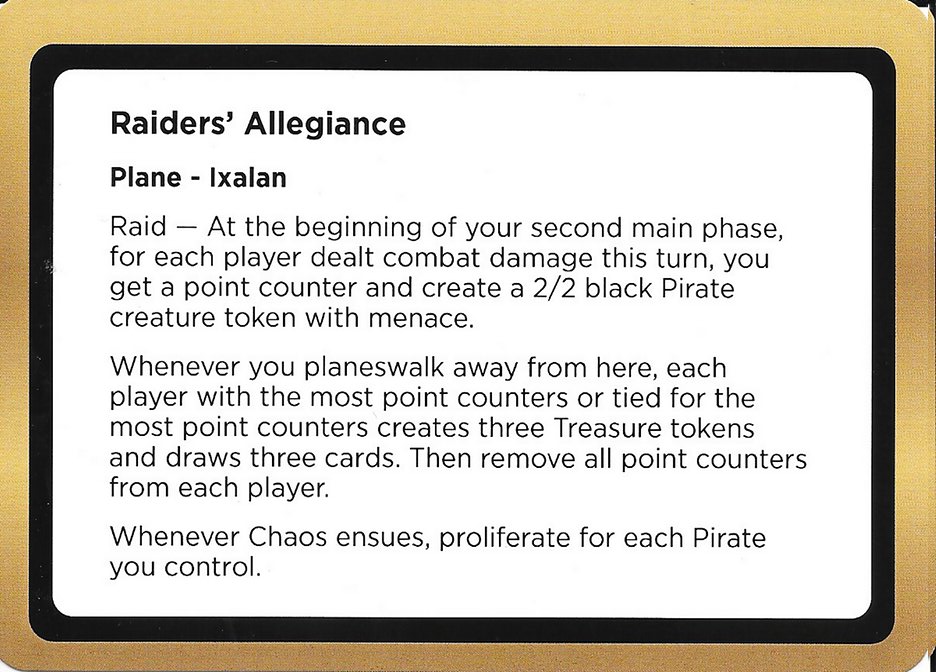 Raiders' Allegiance

Plane - Ixalan

Raid — At the beginning of your second main phase, for each player dealt combat damage this turn, you get a point counter and create a 2/2 black Pirate creature token with menace.

Whenever you planeswalk away from here, each player with the most point counters or tied for the most point counters creates three Treasure tokens and draws three cards. Then remove all point counters from each player.

Whenever Chaos ensues, proliferate for each Pirate you control.